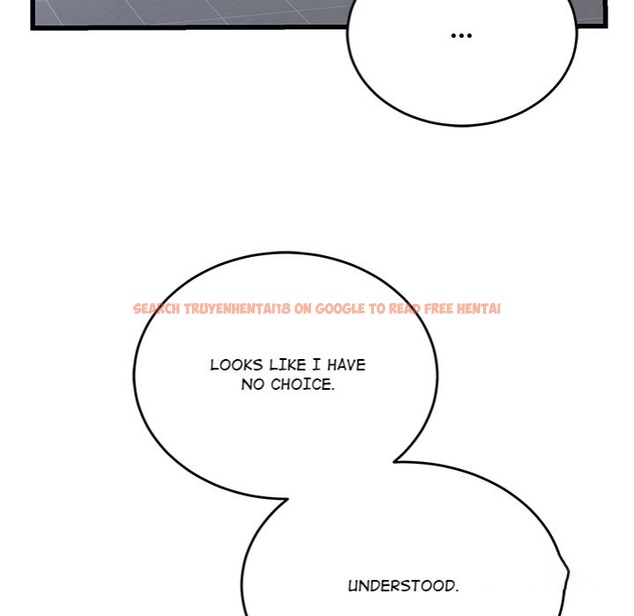 ...

LOOKS LIKE I HAVE NO CHOICE.

UNDERSTOOD.

SEARCH TRUYENHENTAI18 ON GOOGLE TO READ FREE HENTAI